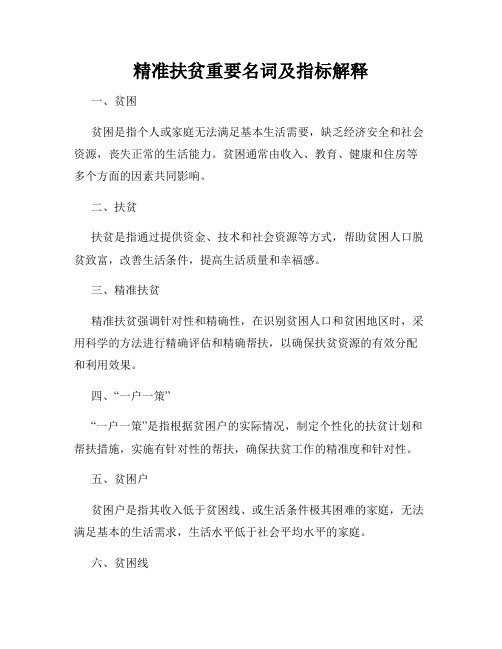 精准扶贫重要名词及指标解释

一、贫困

贫困是指个人或家庭无法满足基本生活需要，缺乏经济安全和社会资源，丧失正常的生活能力。贫困通常由收入、教育、健康和住房等多个方面的因素共同影响。

二、扶贫

扶贫是指通过提供资金、技术和社会资源等方式，帮助贫困人口脱贫致富，改善生活条件，提高生活质量和幸福感。

三、精准扶贫

精准扶贫强调针对性和精确性，在识别贫困人口和贫困地区时，采用科学的方法进行精确评估和精确帮扶，以确保扶贫资源的有效分配和利用效果。

四、“一户一策”

“一户一策”是指根据贫困户的实际情况，制定个性化的扶贫计划和帮扶措施，实施有针对性的帮扶，确保扶贫工作的精准度和针对性。

五、贫困户

贫困户是指其收入低于贫困线、或生活条件极其困难的家庭，无法满足基本的生活需求，生活水平低于社会平均水平的家庭。

六、贫困线